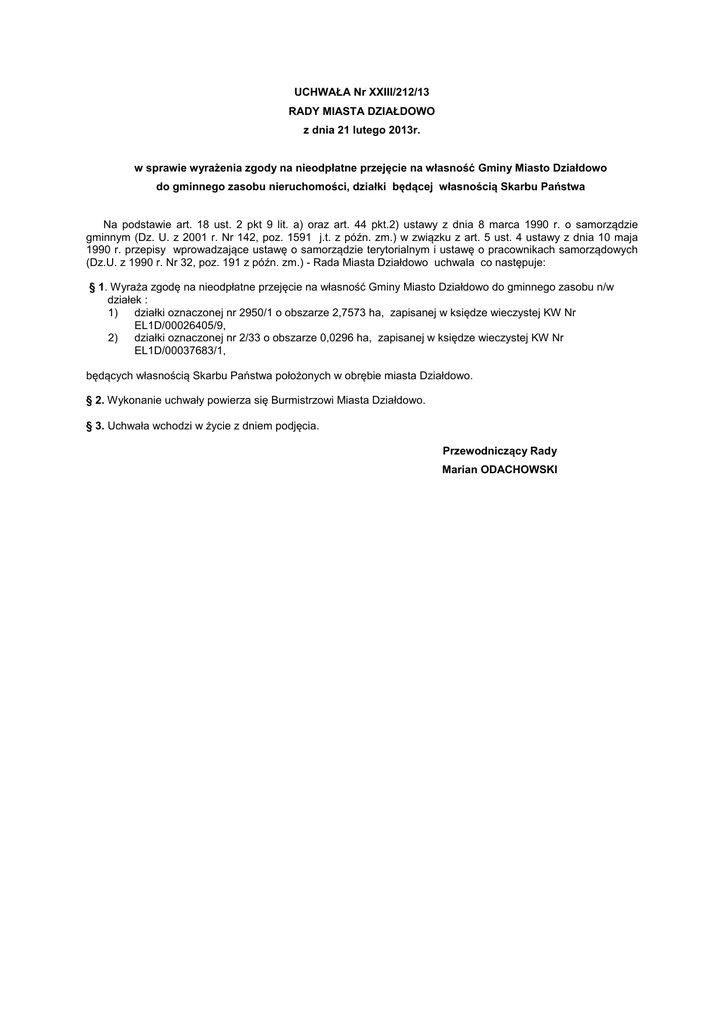 UCHWAŁA Nr XXIII/212/13
RADY MIASTA DZIAŁDOWO
z dnia 21 lutego 2013r.

w sprawie wyrażenia zgody na nieodpłatne przejęcie na własność Gminy Miasto Działdowo do gminnego zasobu nieruchomości, działki będącej własnością Skarbu Państwa

Na podstawie art. 18 ust. 2 pkt 9 lit. a) oraz art. 44 pkt.2) ustawy z dnia 8 marca 1990 r. o samorządzie gminnym (Dz. U. z 2001 r. Nr 142, poz. 1591 j.t. z późn. zm.) w związku z art. 5 ust. 4 ustawy z dnia 10 maja 1990 r. przepisy wprowadzające ustawę o samorządzie terytorialnym i ustawę o pracownikach samorządowych (Dz.U. z 1990 r. Nr 32, poz. 191 z późn. zm.) - Rada Miasta Działdowo uchwala co następuje:

§ 1. Wyraża zgodę na nieodpłatne przejęcie na własność Gminy Miasto Działdowo do gminnego zasobu n/w działek :
1) działki oznaczonej nr 2950/1 o obszarze 2,7573 ha, zapisanej w księdze wieczystej KW Nr EL1D/00026405/9,
2) działki oznaczonej nr 2/33 o obszarze 0,0296 ha, zapisanej w księdze wieczystej KW Nr EL1D/00037683/1,

będących własnością Skarbu Państwa położonych w obrębie miasta Działdowo.

§ 2. Wykonanie uchwały powierza się Burmistrzowi Miasta Działdowo.

§ 3. Uchwała wchodzi w życie z dniem podjęcia.

Przewodniczący Rady
Marian ODACHOWSKI